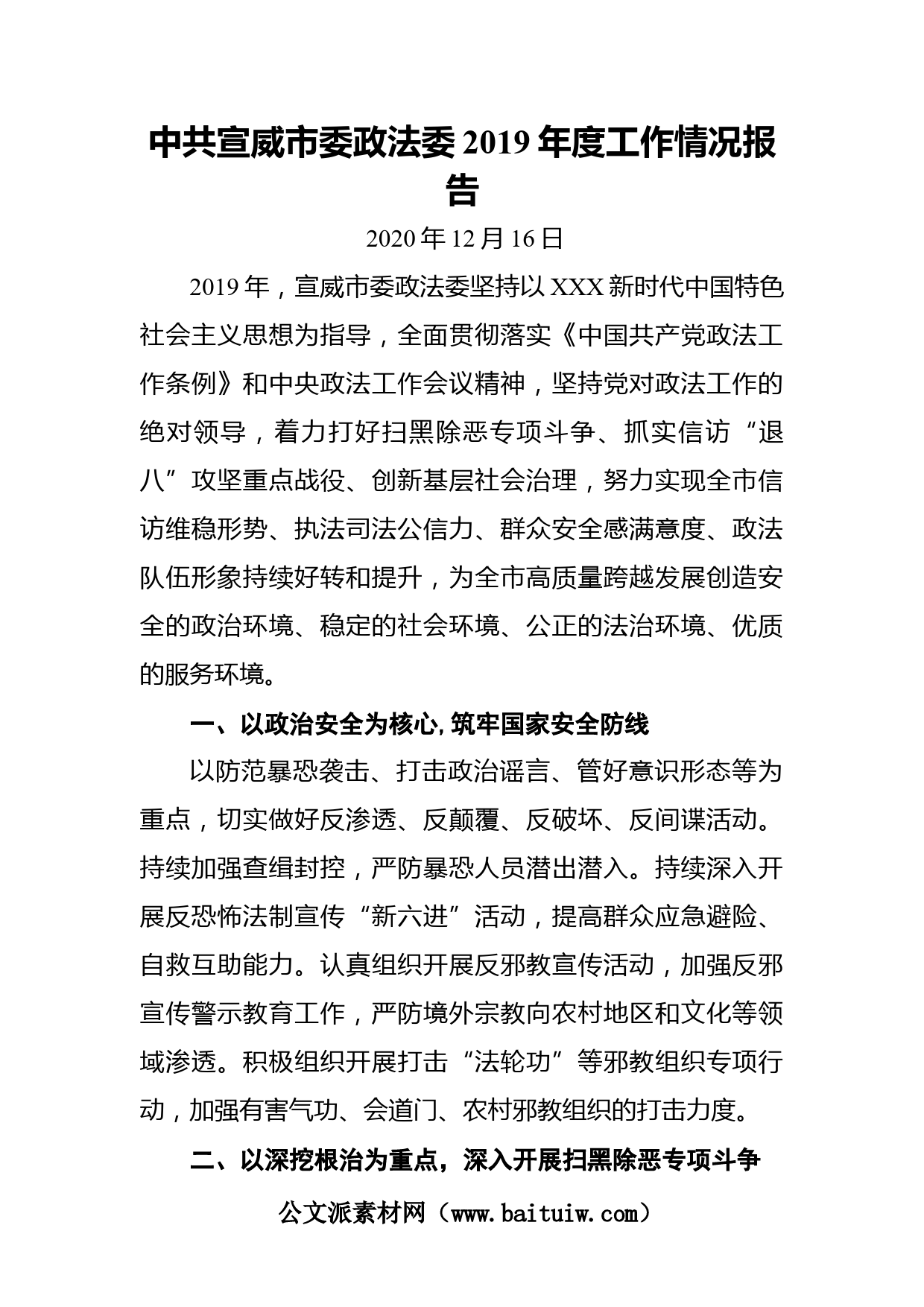 中共宣威市委政法委 2019 年度工作情况报告

2020 年 12 月 16 日

2019 年，宣威市委政法委坚持以 XXX 新时代中国特色社会主义思想为指导，全面贯彻落实《中国共产党政法工作条例》和中央政法工作会议精神，坚持党对政法工作的绝对领导，着力打好扫黑除恶专项斗争、抓实信访“退八”攻坚重点战役、创新基层社会治理，努力实现全市信访维稳形势、执法司法公信力、群众安全感满意度、政法队伍形象持续好转和提升，为全市高质量跨越发展创造安全的政治环境、稳定的社会环境、公正的法治环境、优质的服务环境。

一、以政治安全为核心，筑牢国家安全防线

以防范暴恐袭击、打击政治谣言、管好意识形态等为重点，切实做好反渗透、反颠覆、反破坏、反间谍活动。持续加强查缉封控，严防暴恐人员潜出潜入。持续深入开展反恐怖法制宣传“新六进”活动，提高群众应急避险、自救互助能力。认真组织开展反邪教宣传活动，加强反邪宣传警示教育工作，严防境外宗教向农村地区和文化等领域渗透。积极组织开展打击“法轮功”等邪教组织专项行动，加强有害气功、会道门、农村邪教组织的打击力度。

二、以深挖根治为重点，深入开展扫黑除恶专项斗争

公文派素材网（www.baituiw.com）